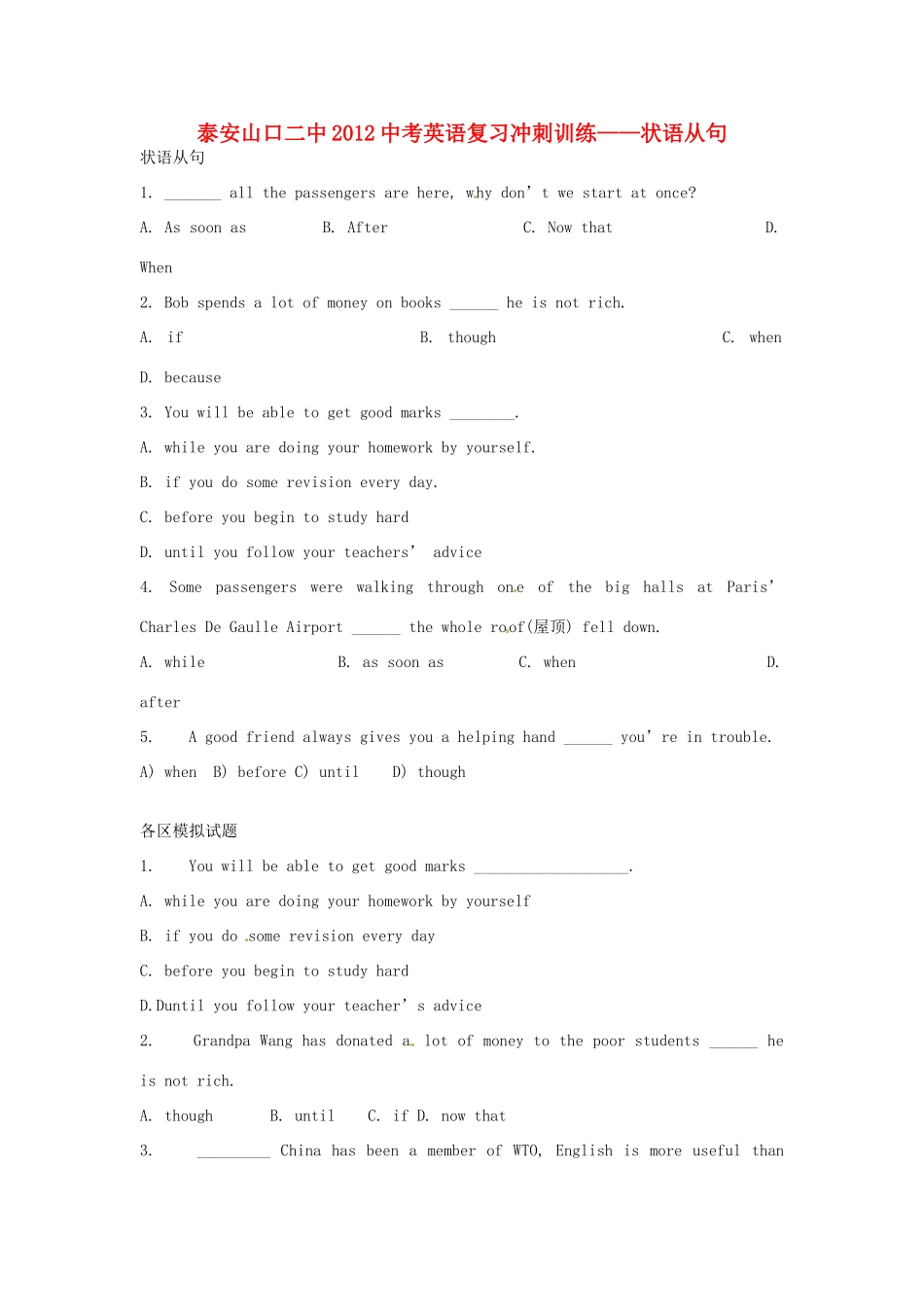 泰安山口二中2012中考英语复习冲刺训练——状语从句

状语从句

1. ____ all the passengers are here, why don't we start at once?

A. As soon as B. After C. Now that D. When

2. Bob spends a lot of money on books ____ he is not rich.

A. if B. though C. when D. because

3. You will be able to get good marks ____.

A. while you are doing your homework by yourself.

B. if you do some revision every day.

C. before you begin to study hard

D. until you follow your teachers' advice

4. Some passengers were walking through one of the big halls at Paris' Charles De Gaulle Airport ____ the whole roof(屋顶) fell down.

A. while B. as soon as C. when D. after

5. A good friend always gives you a helping hand ____ you're in trouble.

A) when B) before C) until D) though

各区模拟试题

1. You will be able to get good marks ____.

A. while you are doing your homework by yourself

B. if you do some revision every day

C. before you begin to study hard

D.Duntil you follow your teacher's advice

2. Grandpa Wang has donated a lot of money to the poor students ____ he is not rich.

A. though B. until C. if D. now that

3. ____ China has been a member of WTO, English is more useful than